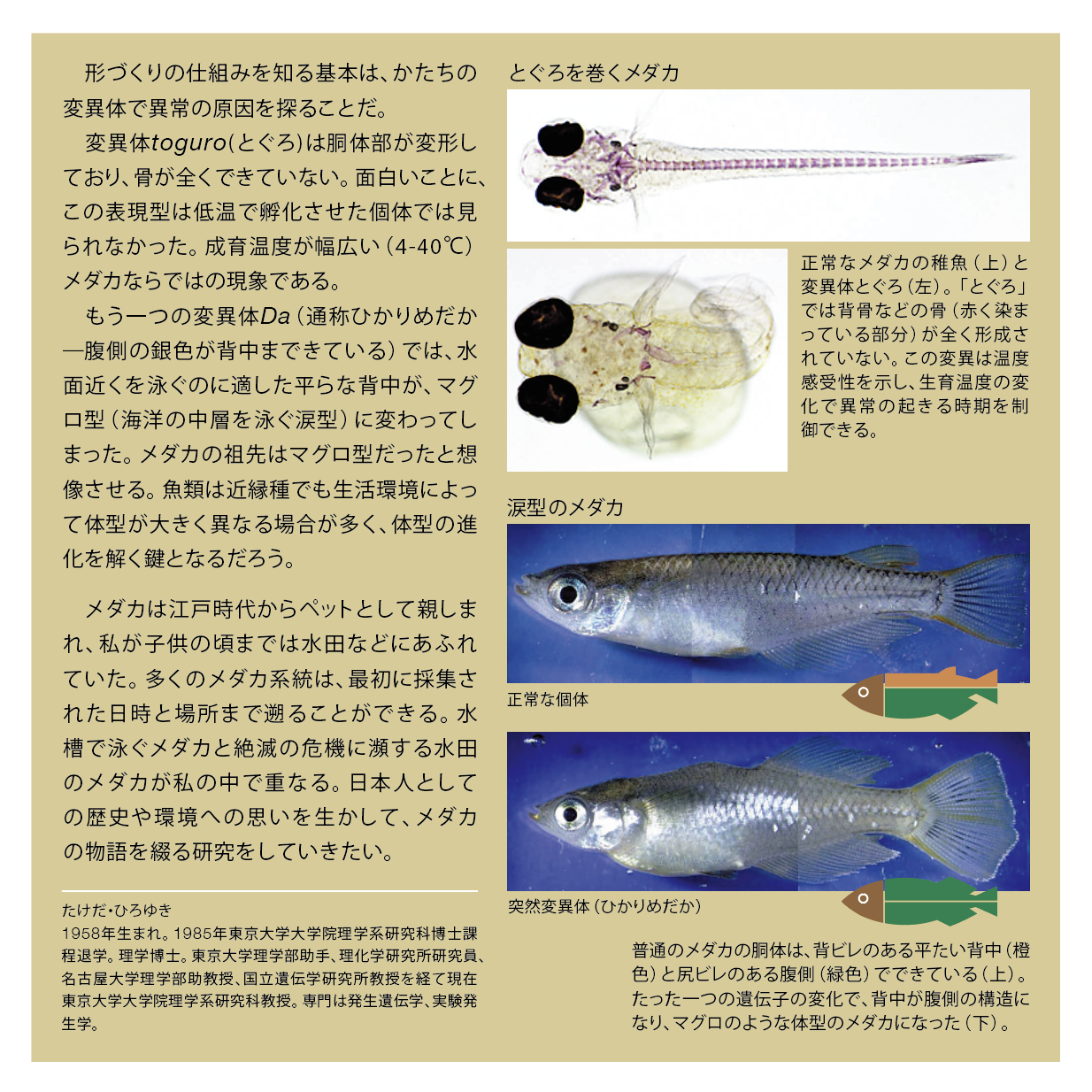 形づくりの仕組みを知る基本は、かたちの変異体で異常の原因を探ることだ。

変異体toguro（とぐろ）は胴体部が変形しており、骨が全くできていない。面白いことに、この表現型は低温で孵化させた個体では見られなかった。成育温度が幅広い（4-40℃）メダカならではの現象である。

もう一つの変異体Da（通称ひかりめだか—腹側の銀色が背中までできている）では、水面近くを泳ぐのに適した平らな背中が、マグロ型（海洋の中層を泳ぐ涙型）に変わってしまった。メダカの祖先はマグロ型だったと想像させる。魚類は近縁種でも生活環境によって体型が大きく異なる場合が多く、体型の進化を解く鍵となるだろう。

メダカは江戸時代からペットとして親しまれ、私が子供の頃までは水田などにあふれていた。多くのメダカ系統は、最初に採集された日時と場所まで遡ることができる。水槽で泳ぐメダカと絶滅の危機に瀕する水田のメダカが私の中で重なる。日本人としての歴史や環境への思いを生かして、メダカの物語を綴る研究をしていきたい。

たけだ・ひろゆき
1958年生まれ。1985年東京大学大学院理学系研究科博士課程退学。理学博士。東京大学理学部助手、理化学研究所研究員、名古屋大学理学部助教授、国立遺伝学研究所教授を経て現在東京大学大学院理学系研究科教授。専門は発生遺伝学、実験発生学。

とぐろを巻くメダカ

正常なメダカの稚魚（上）と変異体とぐろ（左）。「とぐろ」では背骨などの骨（赤く染まっている部分）が全く形成されていない。この変異は温度感受性を示し、生育温度の変化で異常の起きる時期を制御できる。

涙型のメダカ

正常な個体

突然変異体（ひかりめだか）

普通のメダカの胴体は、背ビレのある平たい背中（橙色）と尻ビレのある腹側（緑色）でできている（上）。たった一つの遺伝子の変化で、背中が腹側の構造になり、マグロのような体型のメダカになった（下）。